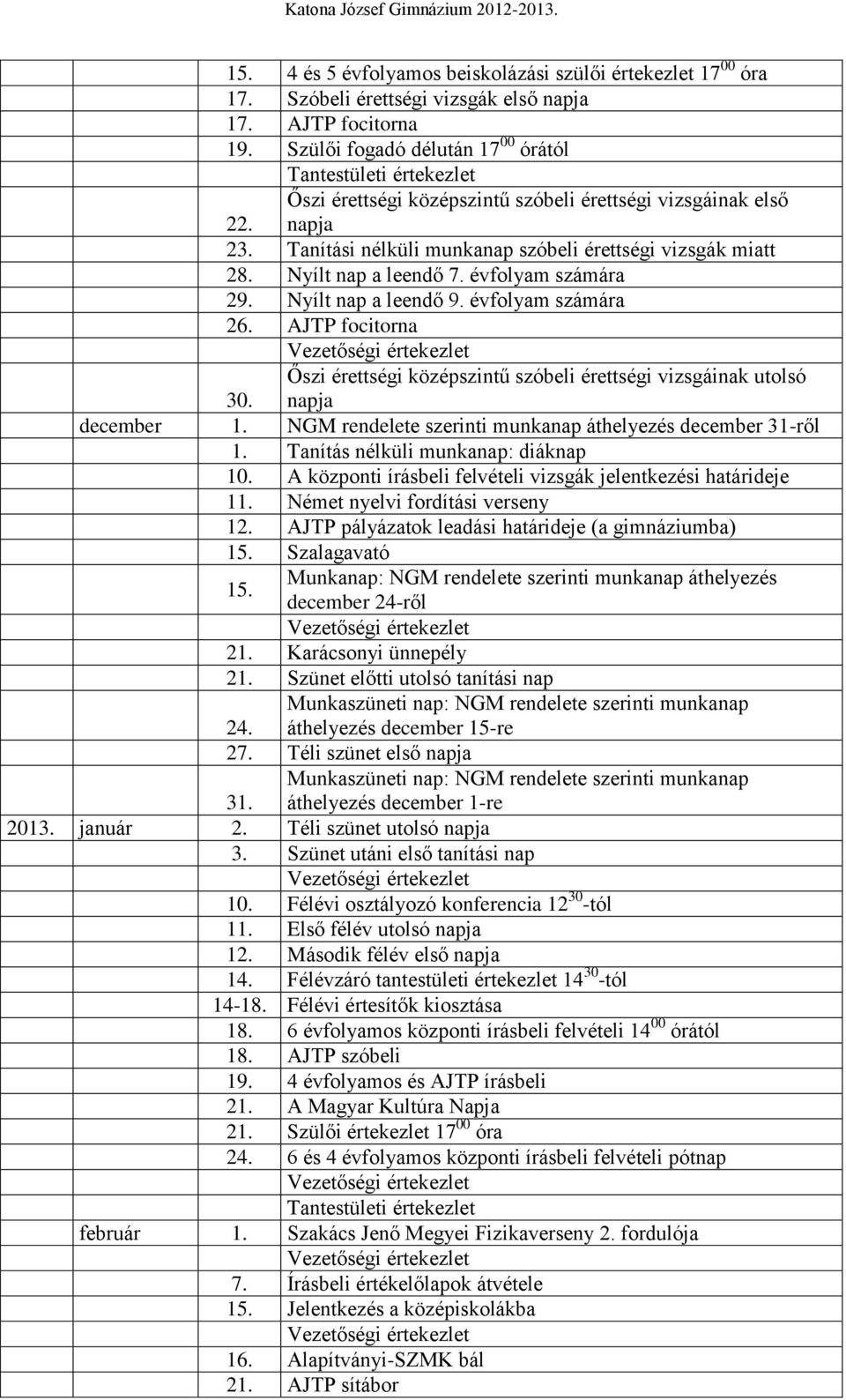 Katona József Gimnázium 2012-2013.

| | | | |
|---|---|---|---|
| | | 15. | 4 és 5 évfolyamos beiskolázási szülői értekezlet $17^{00}$ óra |
| | | 17. | Szóbeli érettségi vizsgák első napja |
| | | 17. | AJTP focitorna |
| | | 19. | Szülői fogadó délután $17^{00}$ órától |
| | | | Tantestületi értekezlet |
| | | 22. | Őszi érettségi középszintű szóbeli érettségi vizsgáinak első napja |
| | | 23. | Tanítási nélküli munkanap szóbeli érettségi vizsgák miatt |
| | | 28. | Nyílt nap a leendő 7. évfolyam számára |
| | | 29. | Nyílt nap a leendő 9. évfolyam számára |
| | | 26. | AJTP focitorna |
| | | | Vezetőségi értekezlet |
| | | 30. | Őszi érettségi középszintű szóbeli érettségi vizsgáinak utolsó napja |
| | december | 1. | NGM rendelete szerinti munkanap áthelyezés december 31-ről |
| | | 1. | Tanítás nélküli munkanap: diáknap |
| | | 10. | A központi írásbeli felvételi vizsgák jelentkezési határideje |
| | | 11. | Német nyelvi fordítási verseny |
| | | 12. | AJTP pályázatok leadási határideje (a gimnáziumba) |
| | | 15. | Szalagavató |
| | | 15. | Munkanap: NGM rendelete szerinti munkanap áthelyezés december 24-ről |
| | | | Vezetőségi értekezlet |
| | | 21. | Karácsonyi ünnepély |
| | | 21. | Szünet előtti utolsó tanítási nap |
| | | 24. | Munkaszüneti nap: NGM rendelete szerinti munkanap áthelyezés december 15-re |
| | | 27. | Téli szünet első napja |
| | | 31. | Munkaszüneti nap: NGM rendelete szerinti munkanap áthelyezés december 1-re |
| 2013. | január | 2. | Téli szünet utolsó napja |
| | | 3. | Szünet utáni első tanítási nap |
| | | | Vezetőségi értekezlet |
| | | 10. | Félévi osztályozó konferencia $12^{30}$-tól |
| | | 11. | Első félév utolsó napja |
| | | 12. | Második félév első napja |
| | | 14. | Félévzáró tantestületi értekezlet $14^{30}$-tól |
| | | 14-18. | Félévi értesítők kiosztása |
| | | 18. | 6 évfolyamos központi írásbeli felvételi $14^{00}$ órától |
| | | 18. | AJTP szóbeli |
| | | 19. | 4 évfolyamos és AJTP írásbeli |
| | | 21. | A Magyar Kultúra Napja |
| | | 21. | Szülői értekezlet $17^{00}$ óra |
| | | 24. | 6 és 4 évfolyamos központi írásbeli felvételi pótnap |
| | | | Vezetőségi értekezlet |
| | | | Tantestületi értekezlet |
| | február | 1. | Szakács Jenő Megyei Fizikaverseny 2. fordulója |
| | | | Vezetőségi értekezlet |
| | | 7. | Írásbeli értékelőlapok átvétele |
| | | 15. | Jelentkezés a középiskolákba |
| | | | Vezetőségi értekezlet |
| | | 16. | Alapítványi-SZMK bál |
| | | 21. | AJTP sítábor |